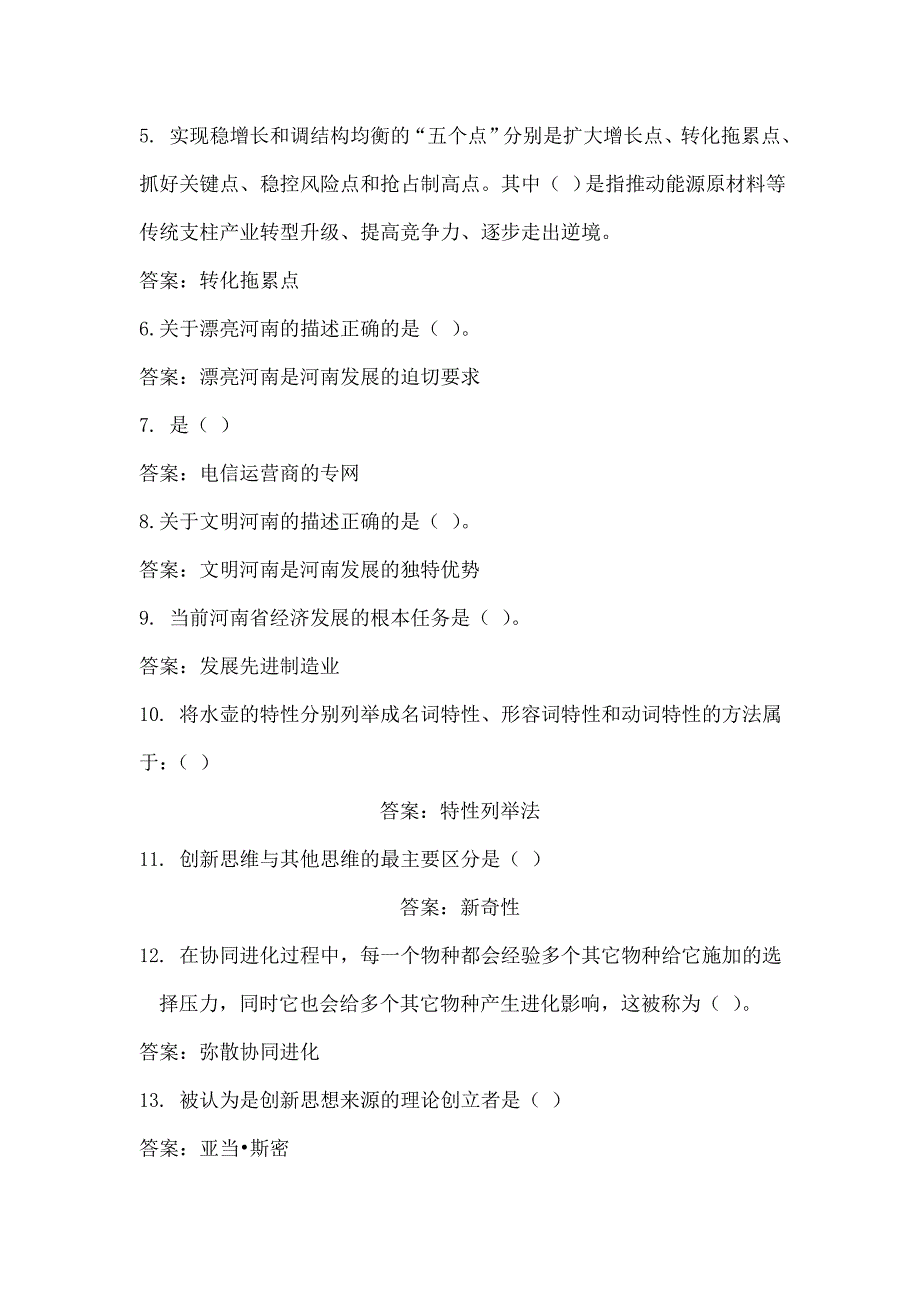 5. 实现稳增长和调结构均衡的“五个点”分别是扩大增长点、转化拖累点、抓好关键点、稳控风险点和抢占制高点。其中（ ）是指推动能源原材料等传统支柱产业转型升级、提高竞争力、逐步走出逆境。

答案：转化拖累点

6.关于漂亮河南的描述正确的是（ ）。

答案：漂亮河南是河南发展的迫切要求

7. 是（ ）

答案：电信运营商的专网

8.关于文明河南的描述正确的是（ ）。

答案：文明河南是河南发展的独特优势

9. 当前河南省经济发展的根本任务是（ ）。

答案：发展先进制造业

10. 将水壶的特性分别列举成名词特性、形容词特性和动词特性的方法属于：（ ）

答案：特性列举法

11. 创新思维与其他思维的最主要区分是（ ）

答案：新奇性

12. 在协同进化过程中，每一个物种都会经验多个其它物种给它施加的选择压力，同时它也会给多个其它物种产生进化影响，这被称为（ ）。

答案：弥散协同进化

13. 被认为是创新思想来源的理论创立者是（ ）

答案：亚当•斯密